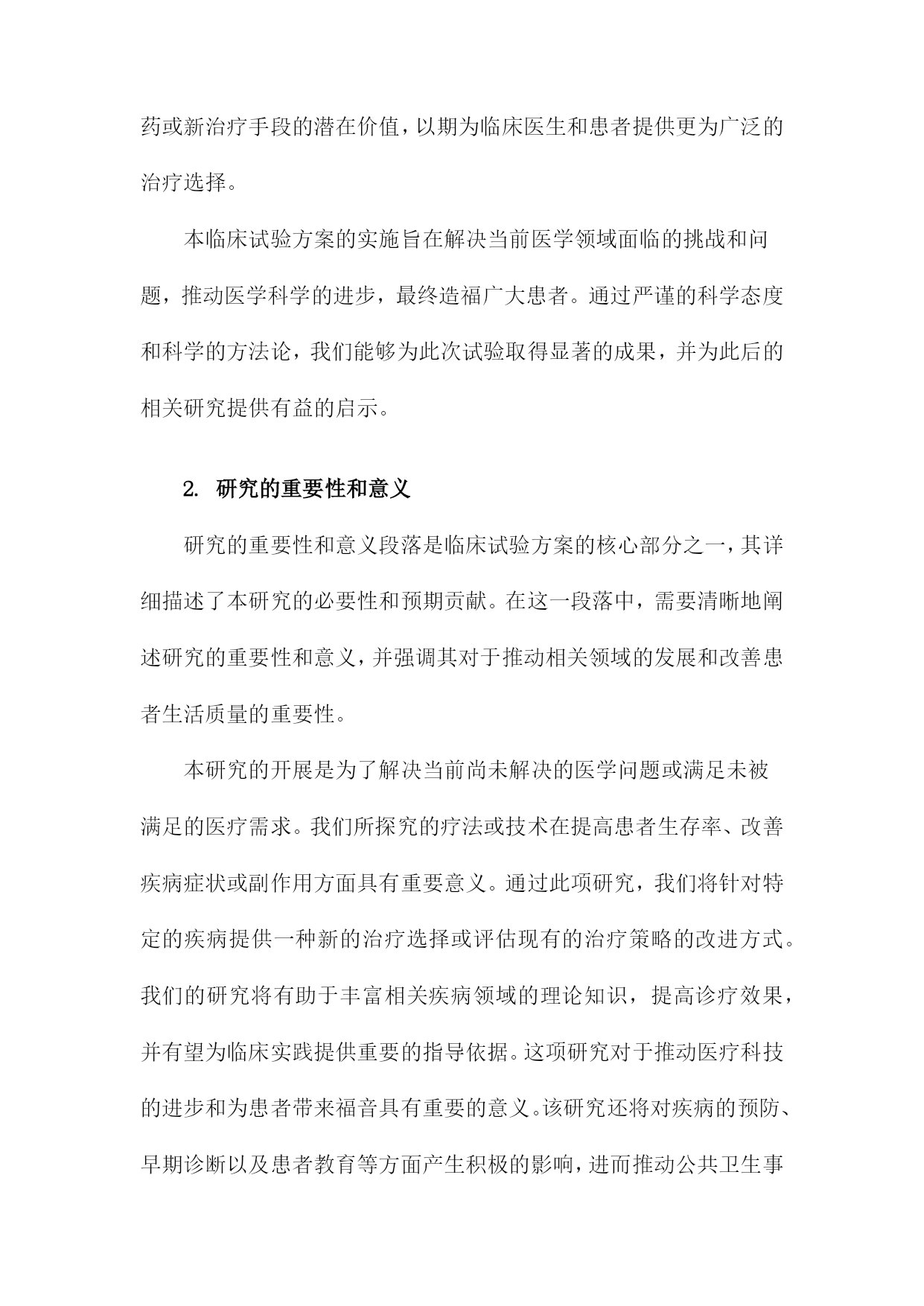 药或新治疗手段的潜在价值，以期为临床医生和患者提供更为广泛的治疗选择。

本临床试验方案的实施旨在解决当前医学领域面临的挑战和问题，推动医学科学的进步，最终造福广大患者。通过严谨的科学态度和科学的方法论，我们能够为此次试验取得显著的成果，并为此后的相关研究提供有益的启示。

2. 研究的重要性和意义

研究的重要性和意义段落是临床试验方案的核心部分之一，其详细描述了本研究的必要性和预期贡献。在这一段落中，需要清晰地阐述研究的重要性和意义，并强调其对于推动相关领域的发展和改善患者生活质量的重要性。

本研究的开展是为了解决当前尚未解决的医学问题或满足未被满足的医疗需求。我们所探究的疗法或技术在提高患者生存率、改善疾病症状或副作用方面具有重要意义。通过此项研究，我们将针对特定的疾病提供一种新的治疗选择或评估现有的治疗策略的改进方式。我们的研究将有助于丰富相关疾病领域的理论知识，提高诊疗效果，并有望为临床实践提供重要的指导依据。这项研究对于推动医疗科技的进步和为患者带来福音具有重要的意义。该研究还将对疾病的预防、早期诊断以及患者教育等方面产生积极的影响，进而推动公共卫生事